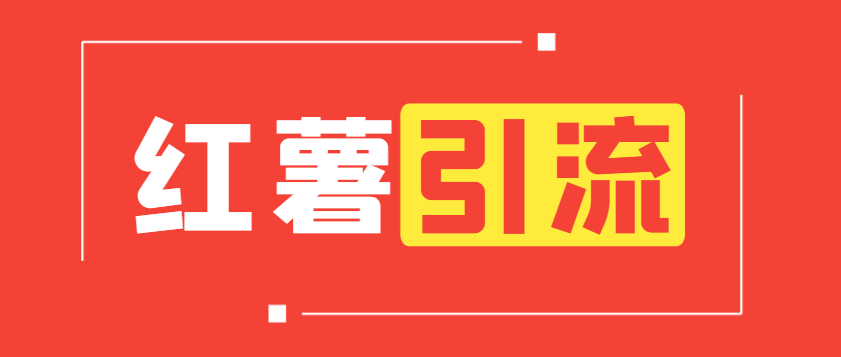 红薯引流